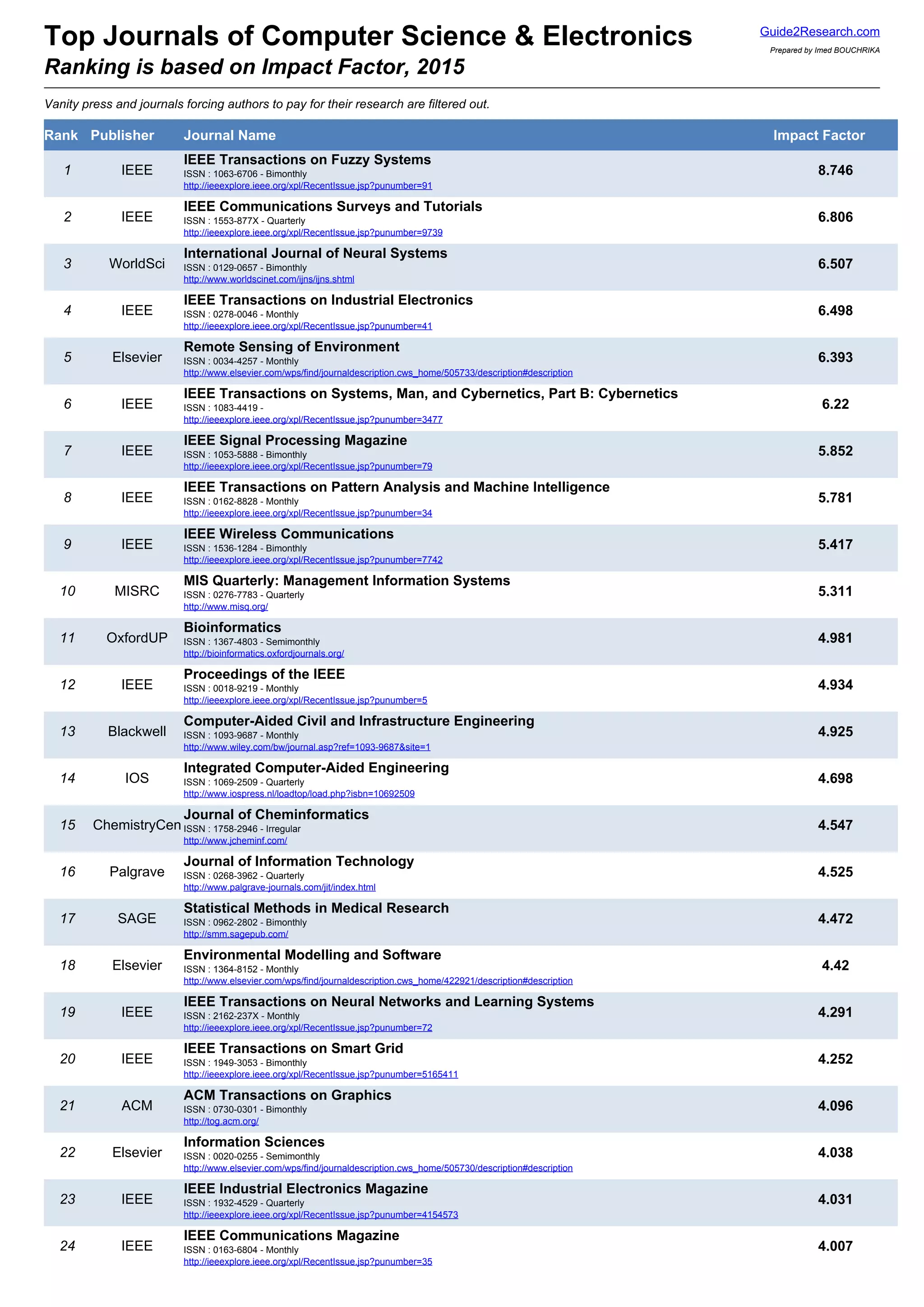 Top Journals of Computer Science & Electronics
Ranking is based on Impact Factor, 2015

Guide2Research.com
Prepared by Imed BOUCHRIKA

Vanity press and journals forcing authors to pay for their research are filtered out.

| Rank | Publisher | Journal Name | Impact Factor |
|---|---|---|---|
| 1 | IEEE | IEEE Transactions on Fuzzy Systems ISSN : 1063-6706 - Bimonthly http://ieeexplore.ieee.org/xpl/RecentIssue.jsp?punumber=91 | 8.746 |
| 2 | IEEE | IEEE Communications Surveys and Tutorials ISSN : 1553-877X - Quarterly http://ieeexplore.ieee.org/xpl/RecentIssue.jsp?punumber=9739 | 6.806 |
| 3 | WorldSci | International Journal of Neural Systems ISSN : 0129-0657 - Bimonthly http://www.worldscinet.com/ijns/ijns.shtml | 6.507 |
| 4 | IEEE | IEEE Transactions on Industrial Electronics ISSN : 0278-0046 - Monthly http://ieeexplore.ieee.org/xpl/RecentIssue.jsp?punumber=41 | 6.498 |
| 5 | Elsevier | Remote Sensing of Environment ISSN : 0034-4257 - Monthly http://www.elsevier.com/wps/find/journaldescription.cws_home/505733/description#description | 6.393 |
| 6 | IEEE | IEEE Transactions on Systems, Man, and Cybernetics, Part B: Cybernetics ISSN : 1083-4419 - http://ieeexplore.ieee.org/xpl/RecentIssue.jsp?punumber=3477 | 6.22 |
| 7 | IEEE | IEEE Signal Processing Magazine ISSN : 1053-5888 - Bimonthly http://ieeexplore.ieee.org/xpl/RecentIssue.jsp?punumber=79 | 5.852 |
| 8 | IEEE | IEEE Transactions on Pattern Analysis and Machine Intelligence ISSN : 0162-8828 - Monthly http://ieeexplore.ieee.org/xpl/RecentIssue.jsp?punumber=34 | 5.781 |
| 9 | IEEE | IEEE Wireless Communications ISSN : 1536-1284 - Bimonthly http://ieeexplore.ieee.org/xpl/RecentIssue.jsp?punumber=7742 | 5.417 |
| 10 | MISRC | MIS Quarterly: Management Information Systems ISSN : 0276-7783 - Quarterly http://www.misq.org/ | 5.311 |
| 11 | OxfordUP | Bioinformatics ISSN : 1367-4803 - Semimonthly http://bioinformatics.oxfordjournals.org/ | 4.981 |
| 12 | IEEE | Proceedings of the IEEE ISSN : 0018-9219 - Monthly http://ieeexplore.ieee.org/xpl/RecentIssue.jsp?punumber=5 | 4.934 |
| 13 | Blackwell | Computer-Aided Civil and Infrastructure Engineering ISSN : 1093-9687 - Monthly http://www.wiley.com/bw/journal.asp?ref=1093-9687&site=1 | 4.925 |
| 14 | IOS | Integrated Computer-Aided Engineering ISSN : 1069-2509 - Quarterly http://www.iospress.nl/loadtop/load.php?isbn=10692509 | 4.698 |
| 15 | ChemistryCen | Journal of Cheminformatics ISSN : 1758-2946 - Irregular http://www.jcheminf.com/ | 4.547 |
| 16 | Palgrave | Journal of Information Technology ISSN : 0268-3962 - Quarterly http://www.palgrave-journals.com/jit/index.html | 4.525 |
| 17 | SAGE | Statistical Methods in Medical Research ISSN : 0962-2802 - Bimonthly http://smm.sagepub.com/ | 4.472 |
| 18 | Elsevier | Environmental Modelling and Software ISSN : 1364-8152 - Monthly http://www.elsevier.com/wps/find/journaldescription.cws_home/422921/description#description | 4.42 |
| 19 | IEEE | IEEE Transactions on Neural Networks and Learning Systems ISSN : 2162-237X - Monthly http://ieeexplore.ieee.org/xpl/RecentIssue.jsp?punumber=72 | 4.291 |
| 20 | IEEE | IEEE Transactions on Smart Grid ISSN : 1949-3053 - Bimonthly http://ieeexplore.ieee.org/xpl/RecentIssue.jsp?punumber=5165411 | 4.252 |
| 21 | ACM | ACM Transactions on Graphics ISSN : 0730-0301 - Bimonthly http://tog.acm.org/ | 4.096 |
| 22 | Elsevier | Information Sciences ISSN : 0020-0255 - Semimonthly http://www.elsevier.com/wps/find/journaldescription.cws_home/505730/description#description | 4.038 |
| 23 | IEEE | IEEE Industrial Electronics Magazine ISSN : 1932-4529 - Quarterly http://ieeexplore.ieee.org/xpl/RecentIssue.jsp?punumber=4154573 | 4.031 |
| 24 | IEEE | IEEE Communications Magazine ISSN : 0163-6804 - Monthly http://ieeexplore.ieee.org/xpl/RecentIssue.jsp?punumber=35 | 4.007 |